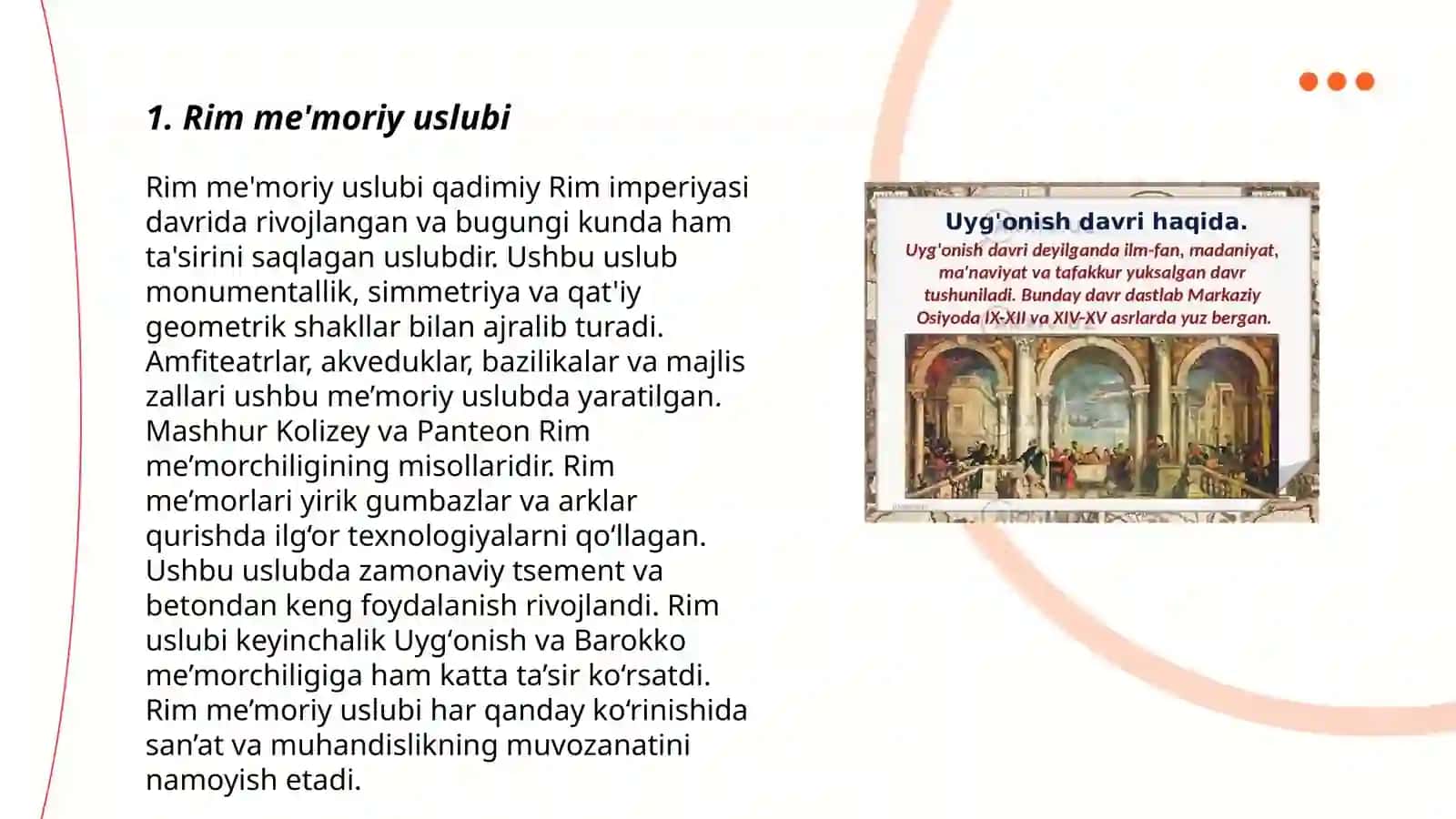 1. Rim me'moriy uslubi

Rim me'moriy uslubi qadimiy Rim imperiyasi davrida rivojlangan va bugungi kunda ham ta'sirini saqlagan uslubdir. Ushbu uslub monumentallik, simmetriya va qat'iy geometrik shakllar bilan ajralib turadi. Amfiteatrlar, akveduklar, bazilikalar va majlis zallari ushbu me’moriy uslubda yaratilgan. Mashhur Kolizey va Panteon Rim me’morchiligining misollaridir. Rim me’morlari yirik gumbazlar va arklar qurishda ilg‘or texnologiyalarni qo‘llagan. Ushbu uslubda zamonaviy tsement va betondan keng foydalanish rivojlandi. Rim uslubi keyinchalik Uyg‘onish va Barokko me’morchiligiga ham katta ta’sir ko‘rsatdi. Rim me’moriy uslubi har qanday ko‘rinishida san’at va muhandislikning muvozanatini namoyish etadi.

Uyg'onish davri haqida.

Uyg'onish davri deyilganda ilm-fan, madaniyat, ma'naviyat va tafakkur yuksalgan davr tushuniladi. Bunday davr dastlab Markaziy Osiyoda IX-XII va XIV-XV asrlarda yuz bergan.